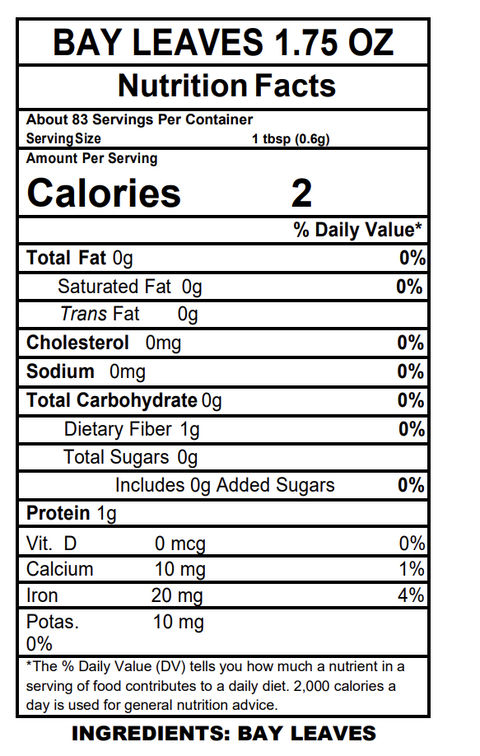 BAY LEAVES 1.75 OZ

Nutrition Facts

About 83 Servings Per Container
Serving Size 1 tbsp (0.6g)

Amount Per Serving
Calories 2

% Daily Value*

Total Fat 0g 0%
Saturated Fat 0g 0%
Trans Fat 0g
Cholesterol 0mg 0%
Sodium 0mg 0%
Total Carbohydrate 0g 0%
Dietary Fiber 1g 0%
Total Sugars 0g
Includes 0g Added Sugars 0%
Protein 1g

Vit. D 0 mcg 0%
Calcium 10 mg 1%
Iron 20 mg 4%
Potas. 10 mg
0%

*The % Daily Value (DV) tells you how much a nutrient in a serving of food contributes to a daily diet. 2,000 calories a day is used for general nutrition advice.

INGREDIENTS: BAY LEAVES